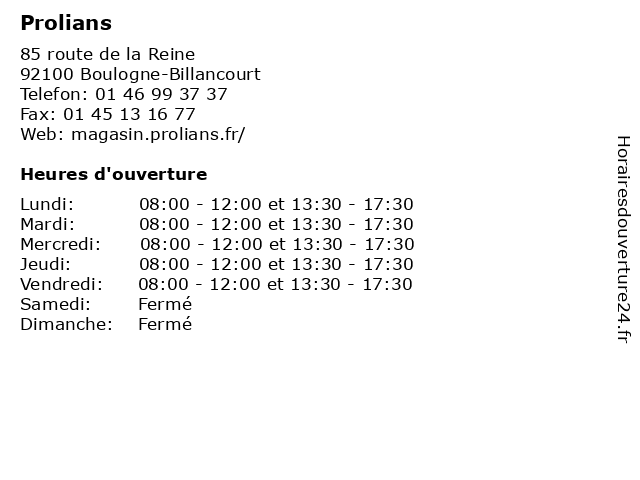 Prolians

85 route de la Reine
92100 Boulogne-Billancourt
Telefon: 01 46 99 37 37
Fax: 01 45 13 16 77
Web: magasin.prolians.fr/

Heures d'ouverture

| | |
|---|---|
| Lundi: | 08:00 - 12:00 et 13:30 - 17:30 |
| Mardi: | 08:00 - 12:00 et 13:30 - 17:30 |
| Mercredi: | 08:00 - 12:00 et 13:30 - 17:30 |
| Jeudi: | 08:00 - 12:00 et 13:30 - 17:30 |
| Vendredi: | 08:00 - 12:00 et 13:30 - 17:30 |
| Samedi: | Fermé |
| Dimanche: | Fermé |

Horairesdouverture24.fr